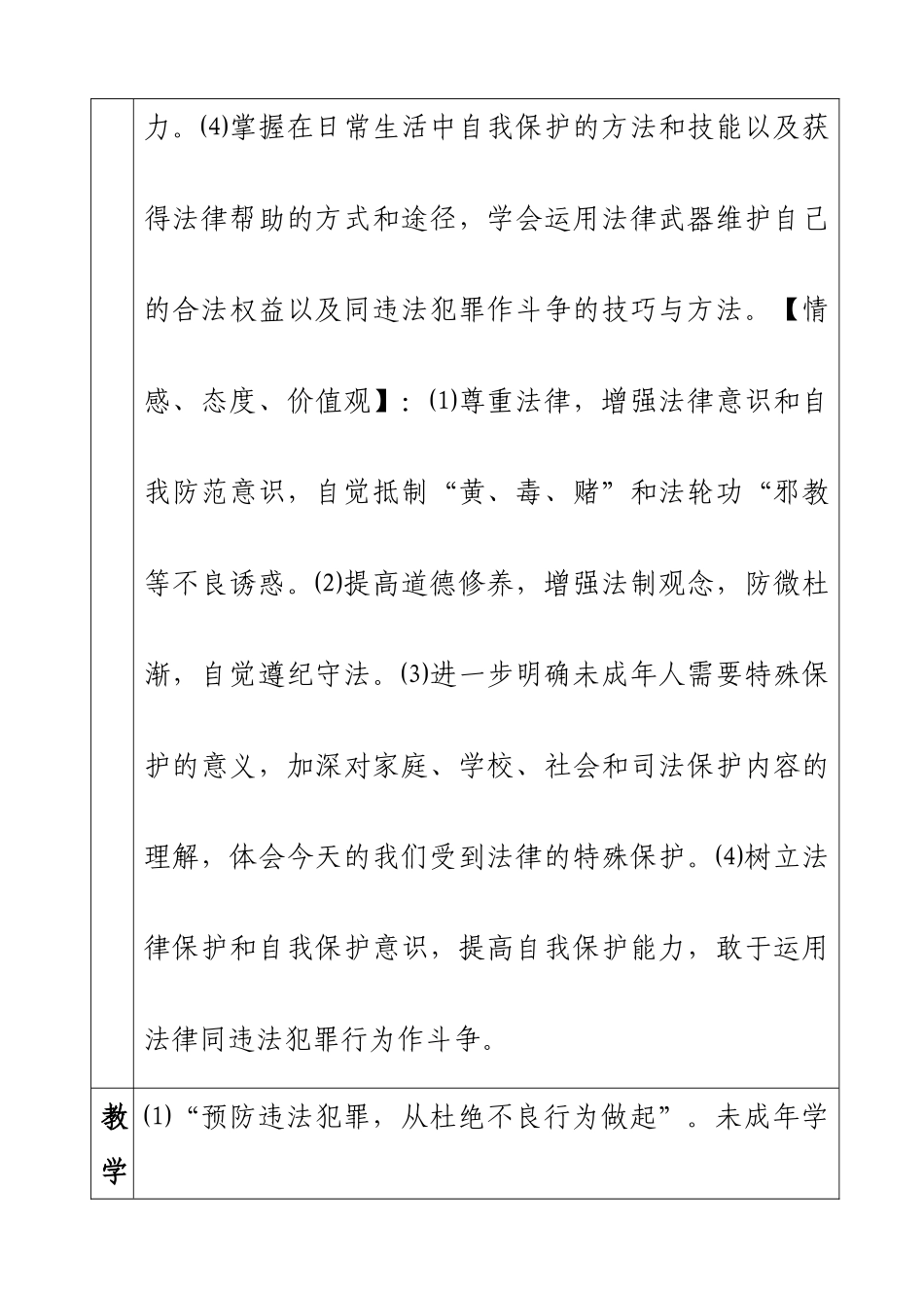 |  | 力。⑷掌握在日常生活中自我保护的方法和技能以及获得法律帮助的方式和途径，学会运用法律武器维护自己的合法权益以及同违法犯罪作斗争的技巧与方法。【情感、态度、价值观】：⑴尊重法律，增强法律意识和自我防范意识，自觉抵制“黄、毒、赌”和法轮功“邪教等不良诱惑。⑵提高道德修养，增强法制观念，防微杜渐，自觉遵纪守法。⑶进一步明确未成年人需要特殊保护的意义，加深对家庭、学校、社会和司法保护内容的理解，体会今天的我们受到法律的特殊保护。⑷树立法律保护和自我保护意识，提高自我保护能力，敢于运用法律同违法犯罪行为作斗争。 |
|---|---|
| 教学 | ⑴“预防违法犯罪，从杜绝不良行为做起”。未成年学 |